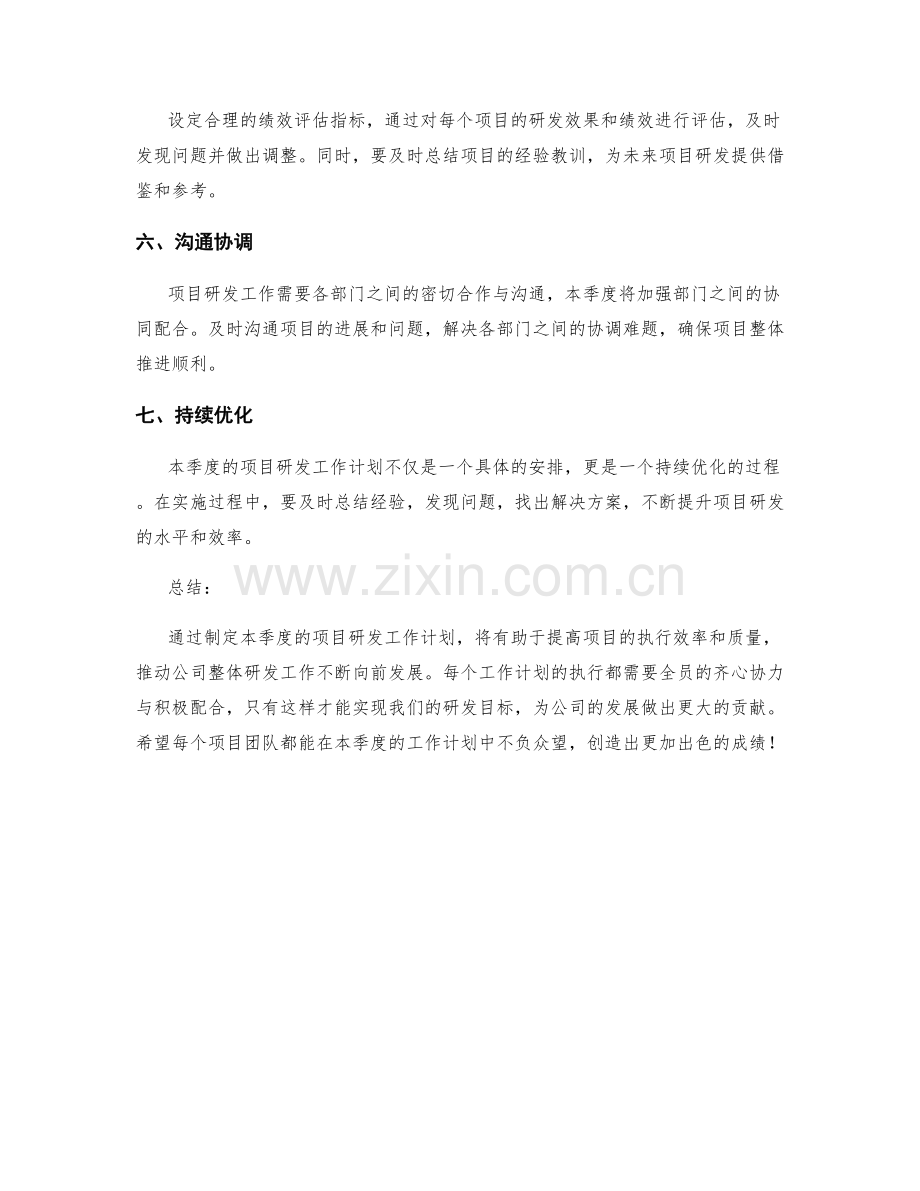 设定合理的绩效评估指标，通过对每个项目的研发效果和绩效进行评估，及时发现问题并做出调整。同时，要及时总结项目的经验教训，为未来项目研发提供借鉴和参考。

六、沟通协调

项目研发工作需要各部门之间的密切合作与沟通，本季度将加强部门之间的协同配合。及时沟通项目的进展和问题，解决各部门之间的协调难题，确保项目整体推进顺利。

七、持续优化

本季度的项目研发工作计划不仅是一个具体的安排，更是一个持续优化的过程。在实施过程中，要及时总结经验，发现问题，找出解决方案，不断提升项目研发的水平和效率。

总结：

www.zixin.com.cn

通过制定本季度的项目研发工作计划，将有助于提高项目的执行效率和质量，推动公司整体研发工作不断向前发展。每个工作计划的执行都需要全员的齐心协力与积极配合，只有这样才能实现我们的研发目标，为公司的发展做出更大的贡献。希望每个项目团队都能在本季度的工作计划中不负众望，创造出更加出色的成绩！